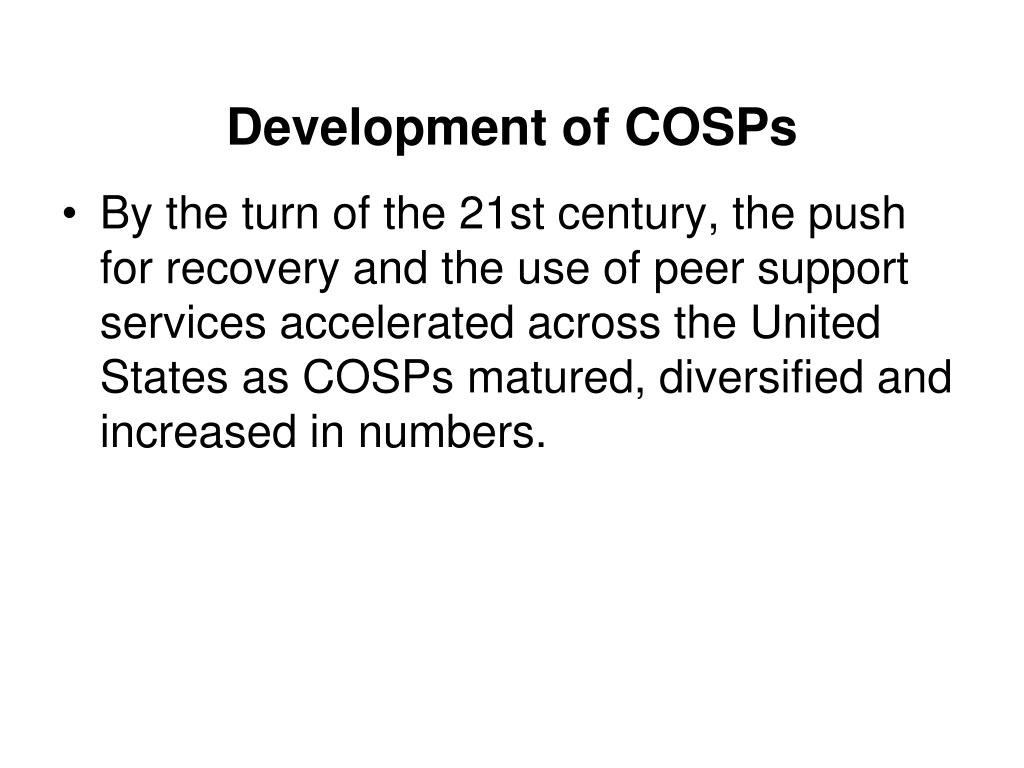 Development of COSPs

• By the turn of the 21st century, the push for recovery and the use of peer support services accelerated across the United States as COSPs matured, diversified and increased in numbers.